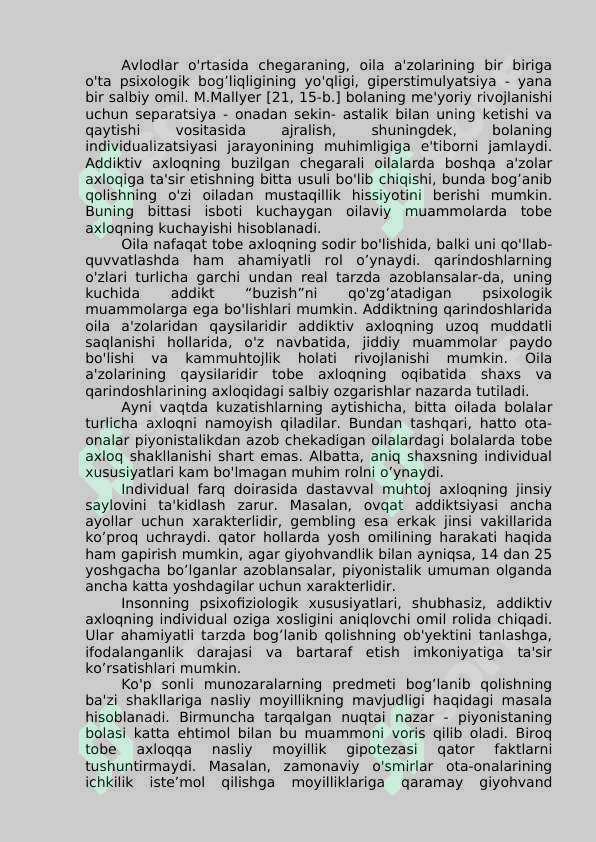 Avlodlar o'rtasida chegaraning, oila a'zolarining bir biriga o'ta psixologik bog'liqligining yo'qligi, giperstimulyatsiya - yana bir salbiy omil. M.Mallyer [21, 15-b.] bolaning me'yoriy rivojlanishi uchun separatsiya - onadan sekin- astalik bilan uning ketishi va qaytishi vositasida ajralish, shuningdek, bolaning individualizatsiyasi jarayonining muhimligiga e'tiborni jamlaydi. Addiktiv axloqning buzilgan chegarali oilalarda boshqa a'zolar axloqiga ta'sir etishning bitta usuli bo'lib chiqishi, bunda bog'anib qolishning o'zi oiladan mustaqillik hissiyotini berishi mumkin. Buning bittasi isboti kuchaygan oilaviy muammolarda tobe axloqning kuchayishi hisoblanadi.

Oila nafaqat tobe axloqning sodir bo'lishida, balki uni qo'llab-quvvatlashda ham ahamiyatli rol o'ynaydi. qarindoshlarning o'zlari turlicha garchi undan real tarzda azoblansalar-da, uning kuchida addikt "buzish"ni qo'zg'atadigan psixologik muammolarga ega bo'lishlari mumkin. Addiktning qarindoshlarida oila a'zolaridan qaysilaridir addiktiv axloqning uzoq muddatli saqlanishi hollarida, o'z navbatida, jiddiy muammolar paydo bo'lishi va kammuhtojlik holati rivojlanishi mumkin. Oila a'zolarining qaysilaridir tobe axloqning oqibatida shaxs va qarindoshlarining axloqidagi salbiy ozgarishlar nazarda tutiladi.

Ayni vaqtda kuzatishlarning aytishicha, bitta oilada bolalar turlicha axloqni namoyish qiladilar. Bundan tashqari, hatto ota-onalar piyonistalikdan azob chekadigan oilalardagi bolalarda tobe axloq shakllanishi shart emas. Albatta, aniq shaxsning individual xususiyatlari kam bo'lmagan muhim rolni o'ynaydi.

Individual farq doirasida dastavval muhtoj axloqning jinsiy saylovini ta'kidlash zarur. Masalan, ovqat addiktsiyasi ancha ayollar uchun xarakterlidir, gembling esa erkak jinsi vakillarida ko'proq uchraydi. qator hollarda yosh omilining harakati haqida ham gapirish mumkin, agar giyohvandlik bilan ayniqsa, 14 dan 25 yoshgacha bo'lganlar azoblansalar, piyonistalik umuman olganda ancha katta yoshdagilar uchun xarakterlidir.

Insonning psixofiziologik xususiyatlari, shubhasiz, addiktiv axloqning individual oziga xosligini aniqlovchi omil rolida chiqadi. Ular ahamiyatli tarzda bog'lanib qolishning ob'yektini tanlashga, ifodalanganlik darajasi va bartaraf etish imkoniyatiga ta'sir ko'rsatishlari mumkin.

Ko'p sonli munozaralarning predmeti bog'lanib qolishning ba'zi shakllariga nasliy moyillikning mavjudligi haqidagi masala hisoblanadi. Birmuncha tarqalgan nuqtai nazar - piyonistaning bolasi katta ehtimol bilan bu muammoni voris qilib oladi. Biroq tobe axloqqa nasliy moyillik gipotezasi qator faktlarni tushuntirmaydi. Masalan, zamonaviy o'smirlar ota-onalarining ichkilik iste'mol qilishga moyilliklariga qaramay giyohvand